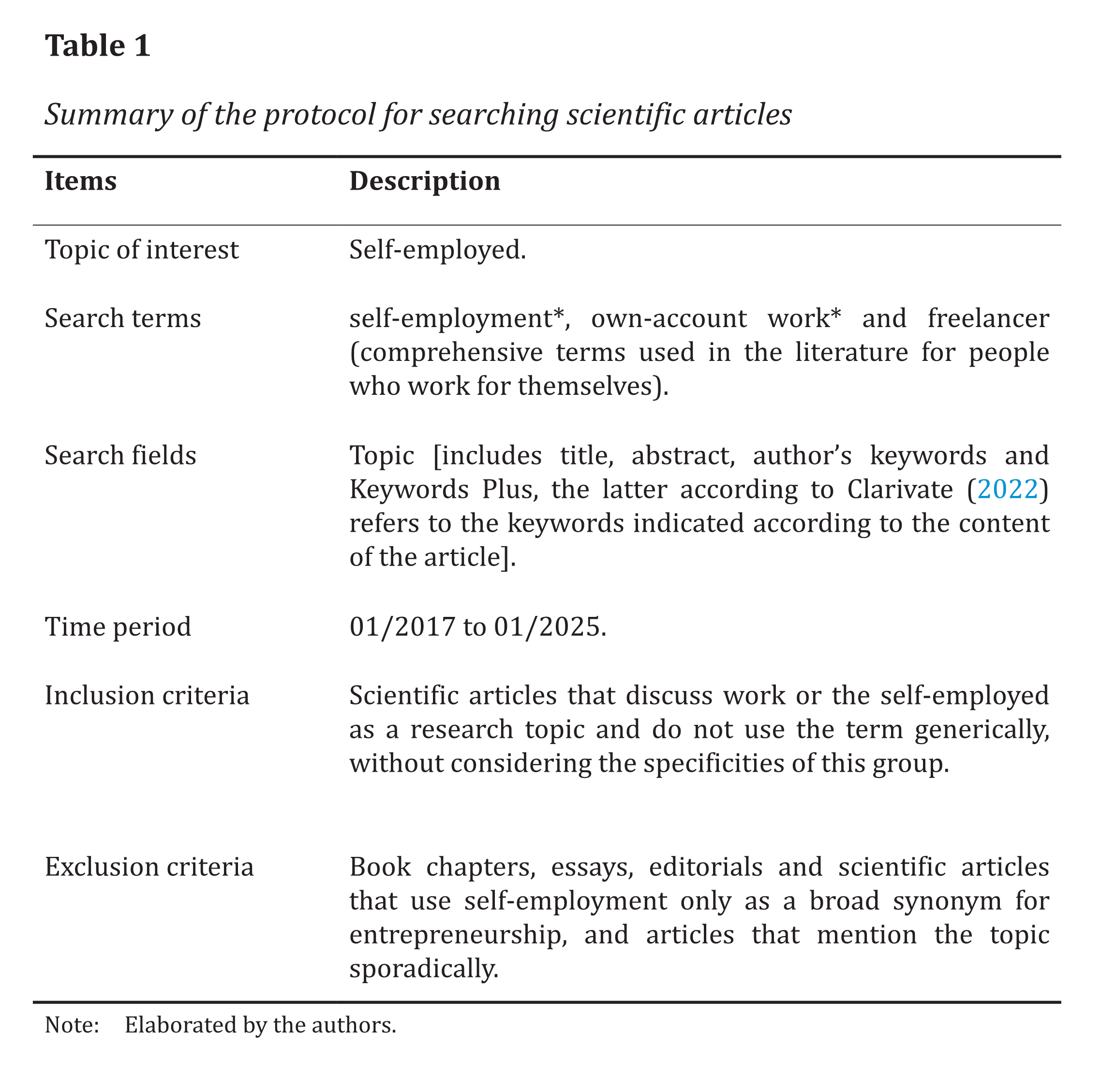 Table 1

Summary of the protocol for searching scientific articles

| Items | Description |
|---|---|
| Topic of interest | Self-employed. |
| Search terms | self-employment*, own-account work* and freelancer (comprehensive terms used in the literature for people who work for themselves). |
| Search fields | Topic [includes title, abstract, author's keywords and Keywords Plus, the latter according to Clarivate (2022) refers to the keywords indicated according to the content of the article]. |
| Time period | 01/2017 to 01/2025. |
| Inclusion criteria | Scientific articles that discuss work or the self-employed as a research topic and do not use the term generically, without considering the specificities of this group. |
| Exclusion criteria | Book chapters, essays, editorials and scientific articles that use self-employment only as a broad synonym for entrepreneurship, and articles that mention the topic sporadically. |

Note: Elaborated by the authors.